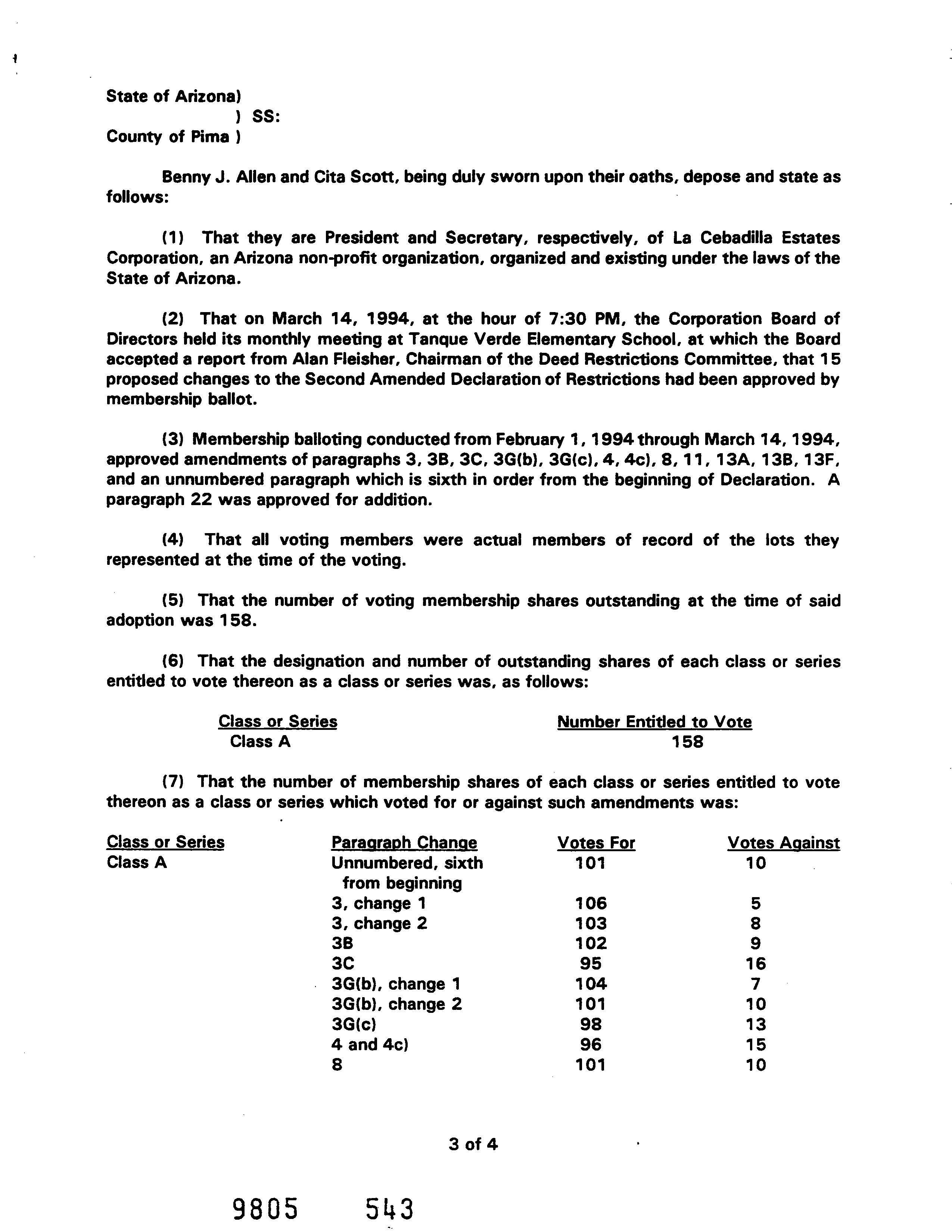 State of Arizona)
) SS:
County of Pima )

Benny J. Allen and Cita Scott, being duly sworn upon their oaths, depose and state as follows:

(1) That they are President and Secretary, respectively, of La Cebadilla Estates Corporation, an Arizona non-profit organization, organized and existing under the laws of the State of Arizona.

(2) That on March 14, 1994, at the hour of 7:30 PM, the Corporation Board of Directors held its monthly meeting at Tanque Verde Elementary School, at which the Board accepted a report from Alan Fleisher, Chairman of the Deed Restrictions Committee, that 15 proposed changes to the Second Amended Declaration of Restrictions had been approved by membership ballot.

(3) Membership balloting conducted from February 1, 1994 through March 14, 1994, approved amendments of paragraphs 3, 3B, 3C, 3G(b), 3G(c), 4, 4c), 8, 11, 13A, 13B, 13F, and an unnumbered paragraph which is sixth in order from the beginning of Declaration. A paragraph 22 was approved for addition.

(4) That all voting members were actual members of record of the lots they represented at the time of the voting.

(5) That the number of voting membership shares outstanding at the time of said adoption was 158.

(6) That the designation and number of outstanding shares of each class or series entitled to vote thereon as a class or series was, as follows:

| Class or Series | Number Entitled to Vote |
|---|---|
| Class A | 158 |

(7) That the number of membership shares of each class or series entitled to vote thereon as a class or series which voted for or against such amendments was:

| Class or Series | Paragraph Change | Votes For | Votes Against |
|---|---|---|---|
| Class A | Unnumbered, sixth from beginning | 101 | 10 |
| | 3, change 1 | 106 | 5 |
| | 3, change 2 | 103 | 8 |
| | 3B | 102 | 9 |
| | 3C | 95 | 16 |
| | 3G(b), change 1 | 104 | 7 |
| | 3G(b), change 2 | 101 | 10 |
| | 3G(c) | 98 | 13 |
| | 4 and 4c) | 96 | 15 |
| | 8 | 101 | 10 |

3 of 4

9805 543